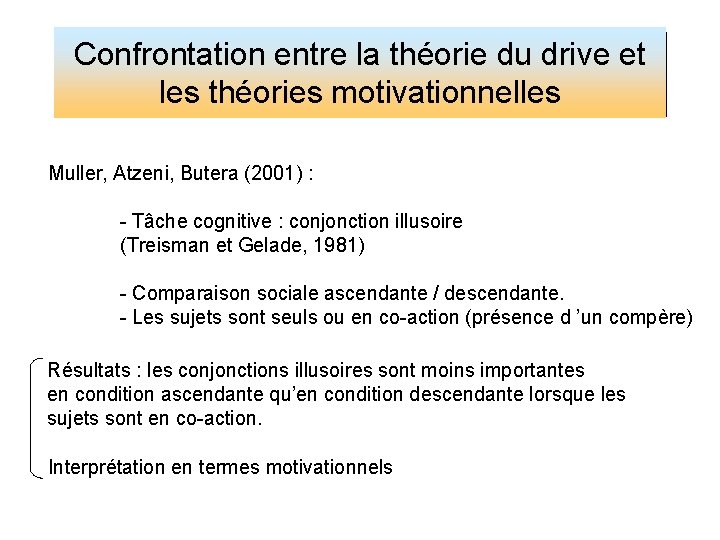 Confrontation entre la théorie du drive et les théories motivationnelles

Muller, Atzeni, Butera (2001) :

- Tâche cognitive : conjonction illusoire (Treisman et Gelade, 1981)

- Comparaison sociale ascendante / descendante.
- Les sujets sont seuls ou en co-action (présence d 'un compère)

Résultats : les conjonctions illusoires sont moins importantes en condition ascendante qu'en condition descendante lorsque les sujets sont en co-action.

Interprétation en termes motivationnels